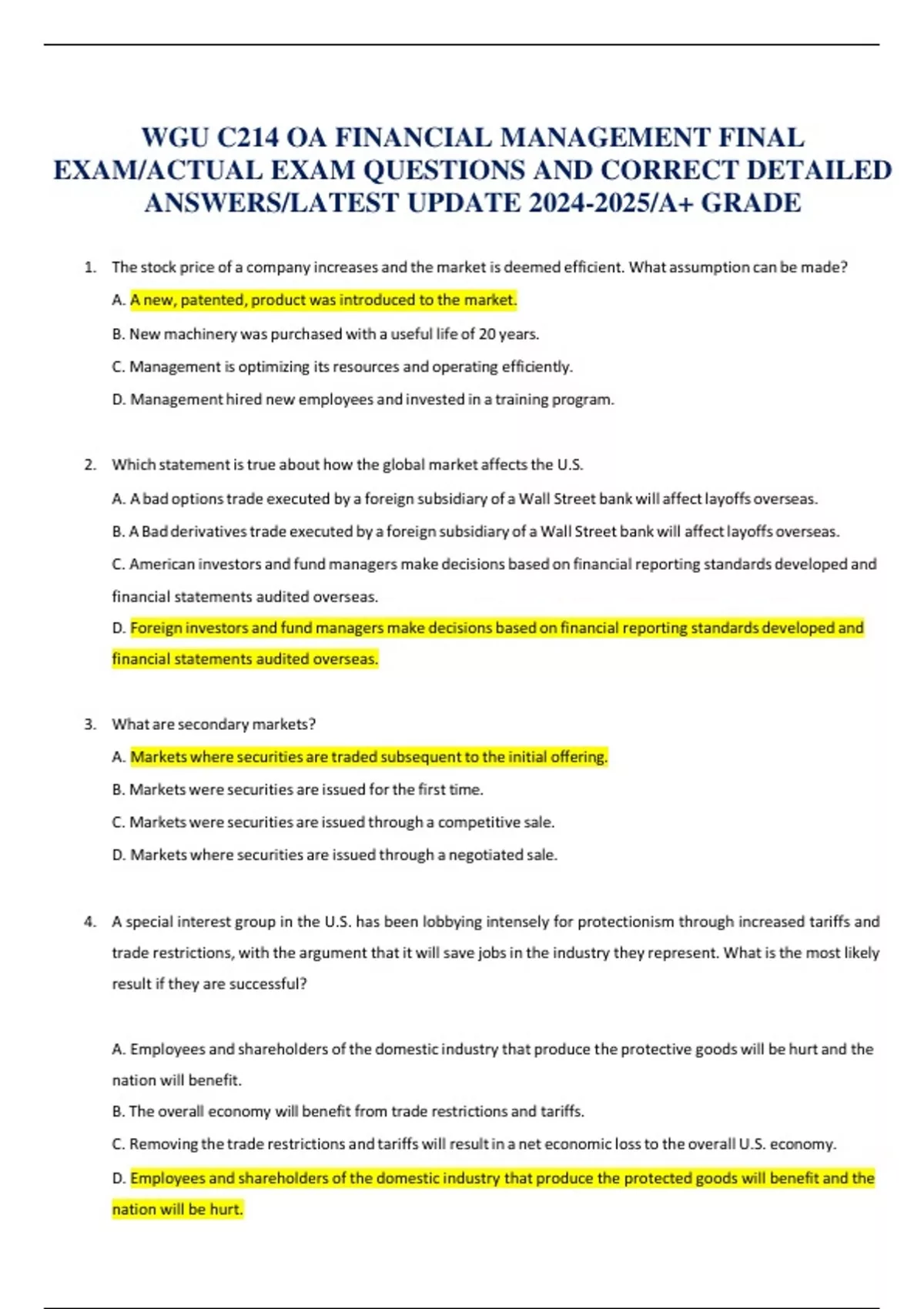 WGU C214 OA FINANCIAL MANAGEMENT FINAL EXAM/ACTUAL EXAM QUESTIONS AND CORRECT DETAILED ANSWERS/LATEST UPDATE 2024-2025/A+ GRADE

1. The stock price of a company increases and the market is deemed efficient. What assumption can be made?

A. A new, patented, product was introduced to the market.

B. New machinery was purchased with a useful life of 20 years.

C. Management is optimizing its resources and operating efficiently.

D. Management hired new employees and invested in a training program.

2. Which statement is true about how the global market affects the U.S.

A. A bad options trade executed by a foreign subsidiary of a Wall Street bank will affect layoffs overseas.

B. A Bad derivatives trade executed by a foreign subsidiary of a Wall Street bank will affect layoffs overseas.

C. American investors and fund managers make decisions based on financial reporting standards developed and financial statements audited overseas.

D. Foreign investors and fund managers make decisions based on financial reporting standards developed and financial statements audited overseas.

3. What are secondary markets?

A. Markets where securities are traded subsequent to the initial offering.

B. Markets were securities are issued for the first time.

C. Markets were securities are issued through a competitive sale.

D. Markets where securities are issued through a negotiated sale.

4. A special interest group in the U.S. has been lobbying intensely for protectionism through increased tariffs and trade restrictions, with the argument that it will save jobs in the industry they represent. What is the most likely result if they are successful?

A. Employees and shareholders of the domestic industry that produce the protective goods will be hurt and the nation will benefit.

B. The overall economy will benefit from trade restrictions and tariffs.

C. Removing the trade restrictions and tariffs will result in a net economic loss to the overall U.S. economy.

D. Employees and shareholders of the domestic industry that produce the protected goods will benefit and the nation will be hurt.